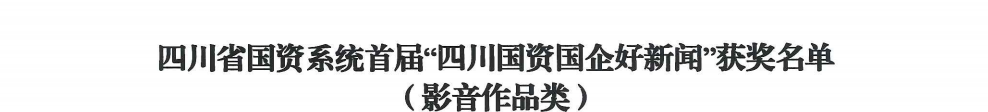 四川省国资系统首届“四川国资国企好新闻”获奖名单
（影音作品类）